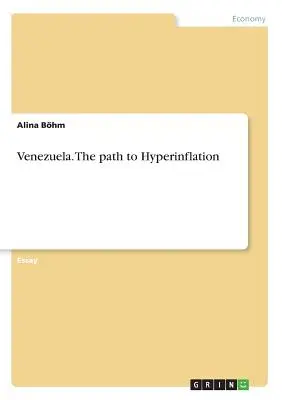 Economy

Alina Böhm

Venezuela. The path to Hyperinflation

Essay

GRIN